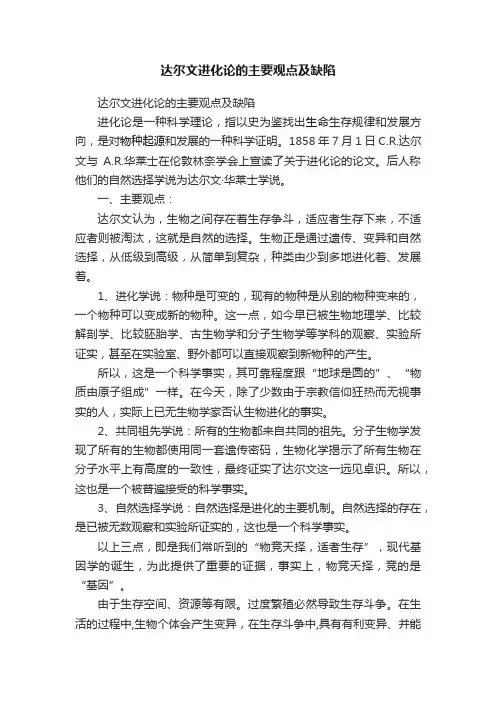 达尔文进化论的主要观点及缺陷

达尔文进化论的主要观点及缺陷

进化论是一种科学理论，指以史为鉴找出生命生存规律和发展方向，是对物种起源和发展的一种科学证明。1858 年 7 月 1 日 C.R.达尔文与 A.R.华莱士在伦敦林奈学会上宣读了关于进化论的论文。后人称他们的自然选择学说为达尔文·华莱士学说。

一、主要观点：

达尔文认为，生物之间存在着生存争斗，适应者生存下来，不适应者则被淘汰，这就是自然的选择。生物正是通过遗传、变异和自然选择，从低级到高级，从简单到复杂，种类由少到多地进化着、发展着。

1、进化学说：物种是可变的，现有的物种是从别的物种变来的，一个物种可以变成新的物种。这一点，如今早已被生物地理学、比较解剖学、比较胚胎学、古生物学和分子生物学等学科的观察、实验所证实，甚至在实验室、野外都可以直接观察到新物种的产生。

所以，这是一个科学事实，其可靠程度跟“地球是圆的”、“物质由原子组成”一样。在今天，除了少数由于宗教信仰狂热而无视事实的人，实际上已无生物学家否认生物进化的事实。

2、共同祖先学说：所有的生物都来自共同的祖先。分子生物学发现了所有的生物都使用同一套遗传密码，生物化学揭示了所有生物在分子水平上有高度的一致性，最终证实了达尔文这一远见卓识。所以，这也是一个被普遍接受的科学事实。

3、自然选择学说：自然选择是进化的主要机制。自然选择的存在，是已被无数观察和实验所证实的，这也是一个科学事实。

以上三点，即是我们常听到的“物竞天择，适者生存”，现代基因学的诞生，为此提供了重要的证据，事实上，物竞天择，竞的是“基因”。

由于生存空间、资源等有限。过度繁殖必然导致生存斗争。在生活的过程中,生物个体会产生变异，在生存斗争中,具有有利变异、并能